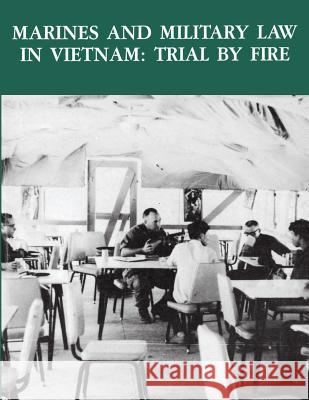 MARINES AND MILITARY LAW IN VIETNAM: TRIAL BY FIRE

Kraina Książek